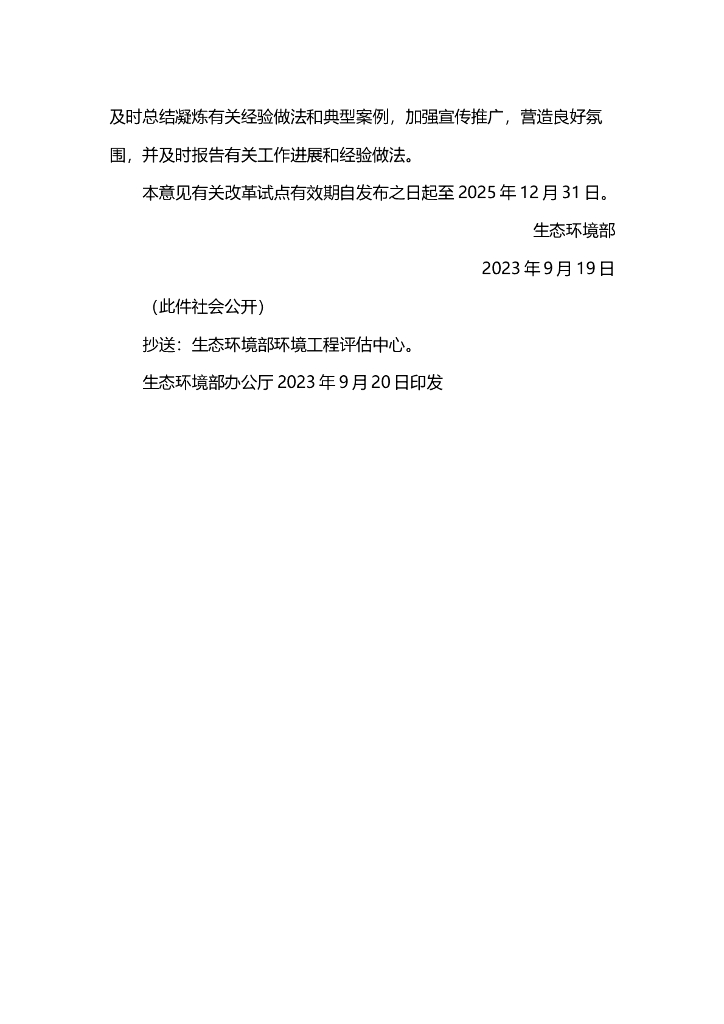 及时总结凝炼有关经验做法和典型案例，加强宣传推广，营造良好氛围，并及时报告有关工作进展和经验做法。

本意见有关改革试点有效期自发布之日起至 2025 年 12 月 31 日。

生态环境部

2023 年 9 月 19 日

（此件社会公开）

抄送：生态环境部环境工程评估中心。

生态环境部办公厅 2023 年 9 月 20 日印发